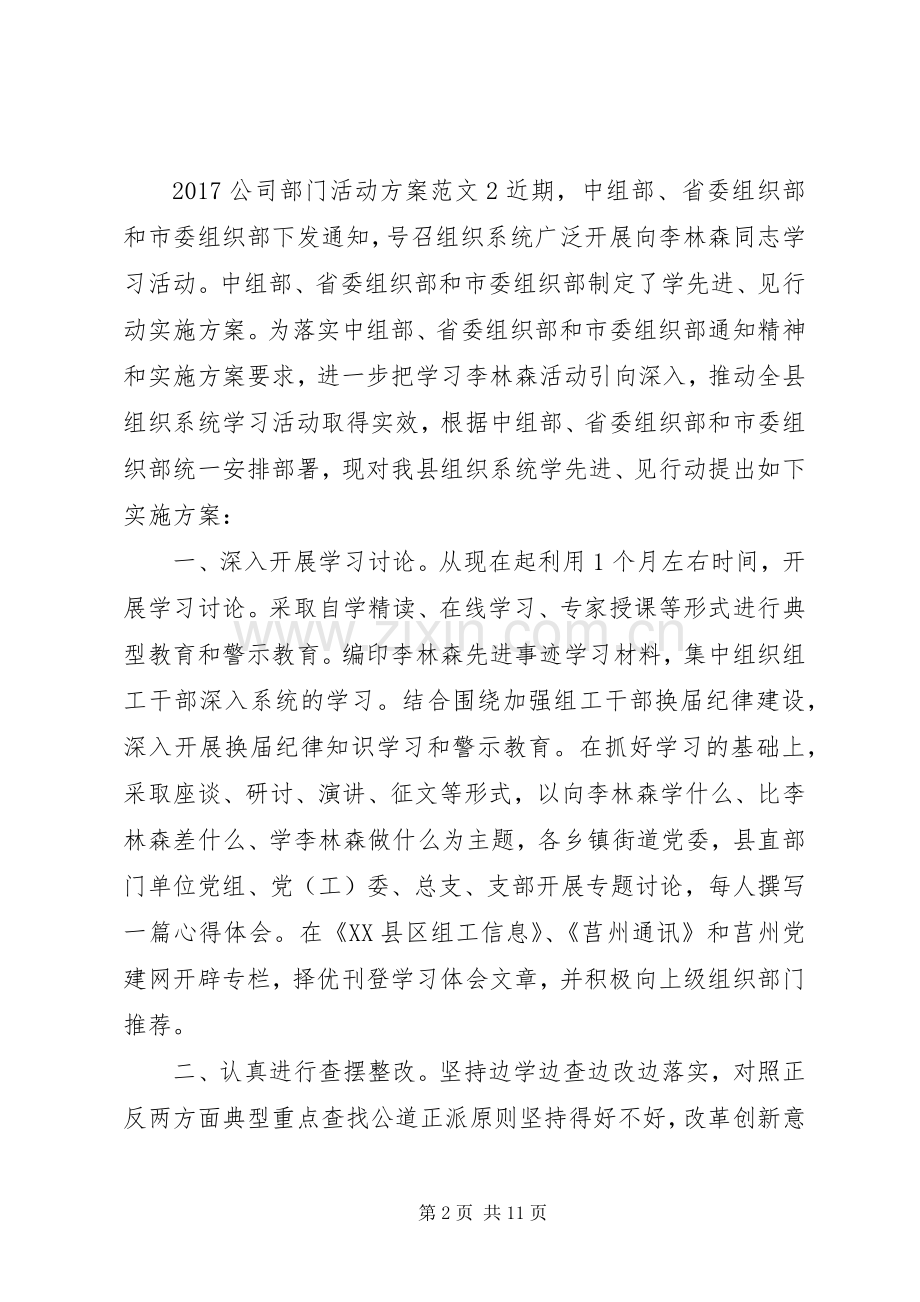 2017公司部门活动方案范文2近期，中组部、省委组织部和市委组织部下发通知，号召组织系统广泛开展向李林森同志学习活动。中组部、省委组织部和市委组织部制定了学先进、见行动实施方案。为落实中组部、省委组织部和市委组织部通知精神和实施方案要求，进一步把学习李林森活动引向深入，推动全县组织系统学习活动取得实效，根据中组部、省委组织部和市委组织部统一安排部署，现对我县组织系统学先进、见行动提出如下实施方案：

一、深入开展学习讨论。从现在起利用1个月左右时间，开展学习讨论。采取自学精读、在线学习、专家授课等形式进行典型教育和警示教育。编印李林森先进事迹学习材料，集中组织组工干部深入系统的学习。结合围绕加强组工干部换届纪律建设，深入开展换届纪律知识学习和警示教育。在抓好学习的基础上，采取座谈、研讨、演讲、征文等形式，以向李林森学什么、比李林森差什么、学李林森做什么为主题，各乡镇街道党委，县直部门单位党组、党（工）委、总支、支部开展专题讨论，每人撰写一篇心得体会。在《XX县区组工信息》、《莒州通讯》和莒州党建网开辟专栏，择优刊登学习体会文章，并积极向上级组织部门推荐。

二、认真进行查摆整改。坚持边学边查边改边落实，对照正反两方面典型重点查找公道正派原则坚持得好不好，改革创新意

第2页 共11页

www.zixin.com.cn